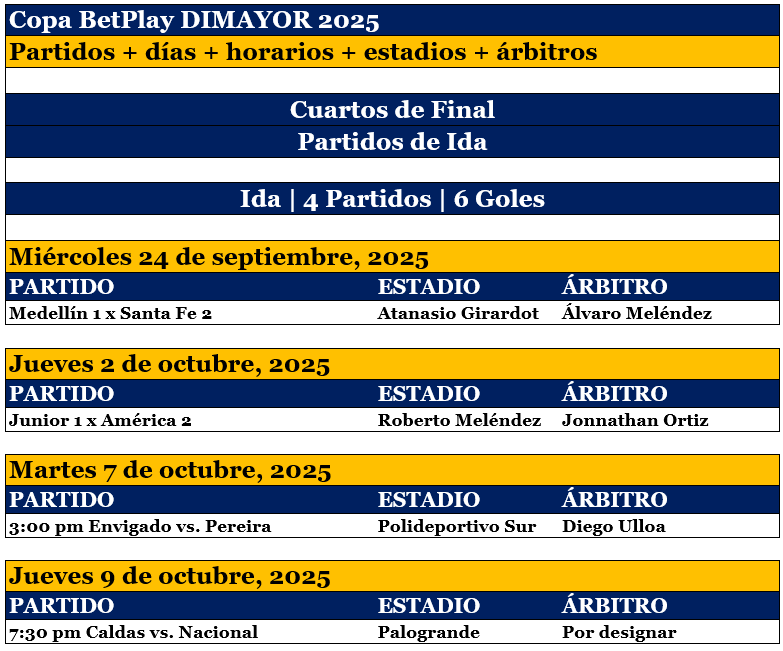 Copa BetPlay DIMAYOR 2025

Partidos + días + horarios + estadios + árbitros

Cuartos de Final

Partidos de Ida

Ida | 4 Partidos | 6 Goles

Miércoles 24 de septiembre, 2025

| PARTIDO | ESTADIO | ÁRBITRO |
|---|---|---|
| Medellín 1 x Santa Fe 2 | Atanasio Girardot | Álvaro Meléndez |

Jueves 2 de octubre, 2025

| PARTIDO | ESTADIO | ÁRBITRO |
|---|---|---|
| Junior 1 x América 2 | Roberto Meléndez | Jonnathan Ortiz |

Martes 7 de octubre, 2025

| PARTIDO | ESTADIO | ÁRBITRO |
|---|---|---|
| 3:00 pm Envigado vs. Pereira | Polideportivo Sur | Diego Ulloa |

Jueves 9 de octubre, 2025

| PARTIDO | ESTADIO | ÁRBITRO |
|---|---|---|
| 7:30 pm Caldas vs. Nacional | Palogrande | Por designar |